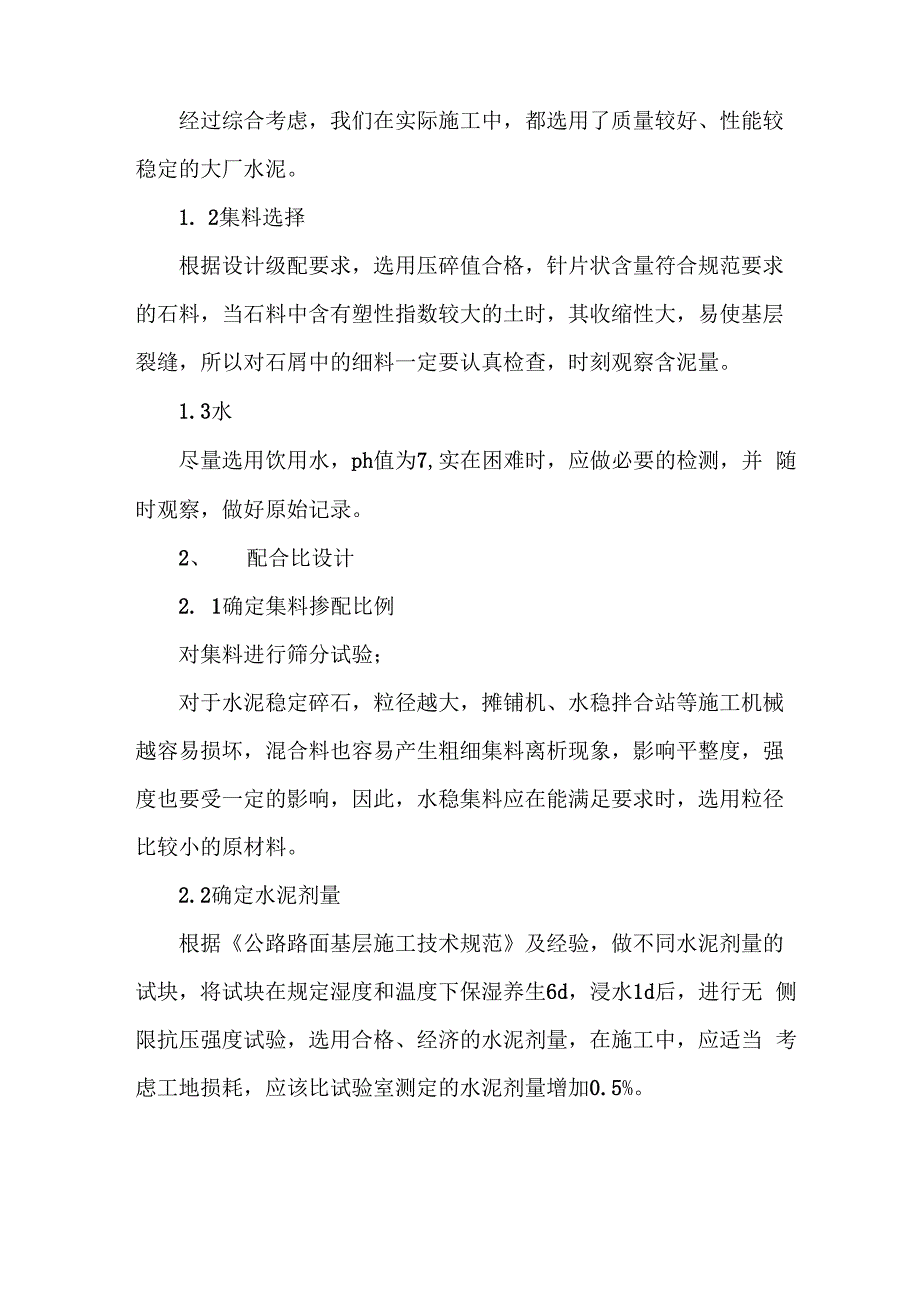 经过综合考虑，我们在实际施工中，都选用了质量较好、性能较稳定的大厂水泥。

1. 2集料选择

根据设计级配要求，选用压碎值合格，针片状含量符合规范要求的石料，当石料中含有塑性指数较大的土时，其收缩性大，易使基层裂缝，所以对石屑中的细料一定要认真检查，时刻观察含泥量。

1.3水

尽量选用饮用水，ph值为7,实在困难时，应做必要的检测，并 随时观察，做好原始记录。

2、 配合比设计

2. 1确定集料掺配比例

对集料进行筛分试验；

对于水泥稳定碎石，粒径越大，摊铺机、水稳拌合站等施工机械越容易损坏，混合料也容易产生粗细集料离析现象，影响平整度，强度也要受一定的影响，因此，水稳集料应在能满足要求时，选用粒径比较小的原材料。

2.2确定水泥剂量

根据《公路路面基层施工技术规范》及经验，做不同水泥剂量的试块，将试块在规定湿度和温度下保湿养生6d，浸水1d后，进行无 侧限抗压强度试验，选用合格、经济的水泥剂量，在施工中，应适当 考虑工地损耗，应该比试验室测定的水泥剂量增加0.5%。